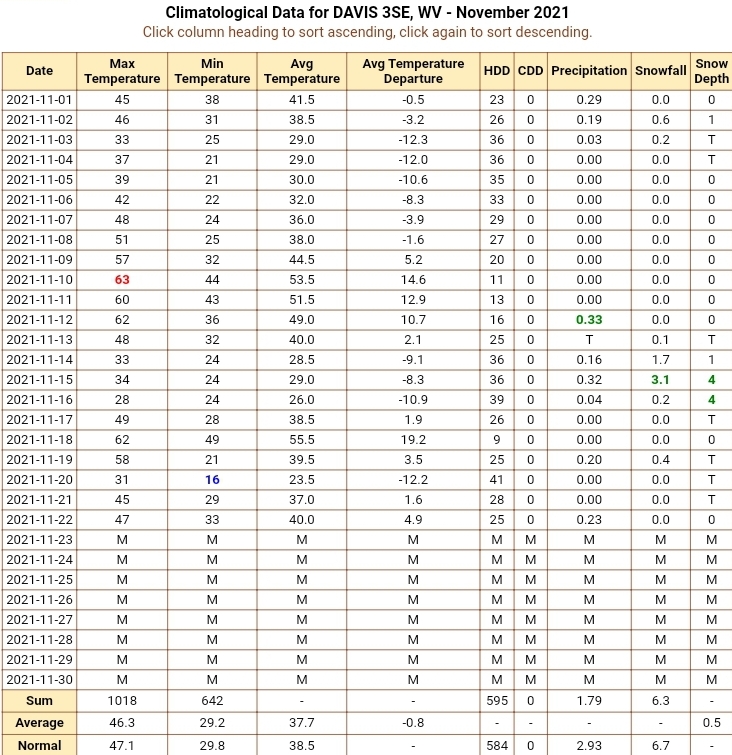 Climatological Data for DAVIS 3SE, WV - November 2021
Click column heading to sort ascending, click again to sort descending.

| Date | Max Temperature | Min Temperature | Avg Temperature | Avg Temperature Departure | HDD | CDD | Precipitation | Snowfall | Snow Depth |
|---|---|---|---|---|---|---|---|---|---|
| 2021-11-01 | 45 | 38 | 41.5 | -0.5 | 23 | 0 | 0.29 | 0.0 | 0 |
| 2021-11-02 | 46 | 31 | 38.5 | -3.2 | 26 | 0 | 0.19 | 0.6 | 1 |
| 2021-11-03 | 33 | 25 | 29.0 | -12.3 | 36 | 0 | 0.03 | 0.2 | T |
| 2021-11-04 | 37 | 21 | 29.0 | -12.0 | 36 | 0 | 0.00 | 0.0 | T |
| 2021-11-05 | 39 | 21 | 30.0 | -10.6 | 35 | 0 | 0.00 | 0.0 | 0 |
| 2021-11-06 | 42 | 22 | 32.0 | -8.3 | 33 | 0 | 0.00 | 0.0 | 0 |
| 2021-11-07 | 48 | 24 | 36.0 | -3.9 | 29 | 0 | 0.00 | 0.0 | 0 |
| 2021-11-08 | 51 | 25 | 38.0 | -1.6 | 27 | 0 | 0.00 | 0.0 | 0 |
| 2021-11-09 | 57 | 32 | 44.5 | 5.2 | 20 | 0 | 0.00 | 0.0 | 0 |
| 2021-11-10 | 63 | 44 | 53.5 | 14.6 | 11 | 0 | 0.00 | 0.0 | 0 |
| 2021-11-11 | 60 | 43 | 51.5 | 12.9 | 13 | 0 | 0.00 | 0.0 | 0 |
| 2021-11-12 | 62 | 36 | 49.0 | 10.7 | 16 | 0 | 0.33 | 0.0 | 0 |
| 2021-11-13 | 48 | 32 | 40.0 | 2.1 | 25 | 0 | T | 0.1 | T |
| 2021-11-14 | 33 | 24 | 28.5 | -9.1 | 36 | 0 | 0.16 | 1.7 | 1 |
| 2021-11-15 | 34 | 24 | 29.0 | -8.3 | 36 | 0 | 0.32 | 3.1 | 4 |
| 2021-11-16 | 28 | 24 | 26.0 | -10.9 | 39 | 0 | 0.04 | 0.2 | 4 |
| 2021-11-17 | 49 | 28 | 38.5 | 1.9 | 26 | 0 | 0.00 | 0.0 | T |
| 2021-11-18 | 62 | 49 | 55.5 | 19.2 | 9 | 0 | 0.00 | 0.0 | 0 |
| 2021-11-19 | 58 | 21 | 39.5 | 3.5 | 25 | 0 | 0.20 | 0.4 | T |
| 2021-11-20 | 31 | 16 | 23.5 | -12.2 | 41 | 0 | 0.00 | 0.0 | T |
| 2021-11-21 | 45 | 29 | 37.0 | 1.6 | 28 | 0 | 0.00 | 0.0 | T |
| 2021-11-22 | 47 | 33 | 40.0 | 4.9 | 25 | 0 | 0.23 | 0.0 | 0 |
| 2021-11-23 | M | M | M | M | M | M | M | M | M |
| 2021-11-24 | M | M | M | M | M | M | M | M | M |
| 2021-11-25 | M | M | M | M | M | M | M | M | M |
| 2021-11-26 | M | M | M | M | M | M | M | M | M |
| 2021-11-27 | M | M | M | M | M | M | M | M | M |
| 2021-11-28 | M | M | M | M | M | M | M | M | M |
| 2021-11-29 | M | M | M | M | M | M | M | M | M |
| 2021-11-30 | M | M | M | M | M | M | M | M | M |
| Sum | 1018 | 642 | - | - | 595 | 0 | 1.79 | 6.3 | - |
| Average | 46.3 | 29.2 | 37.7 | -0.8 | - | - | - | - | 0.5 |
| Normal | 47.1 | 29.8 | 38.5 | - | 584 | 0 | 2.93 | 6.7 | - |